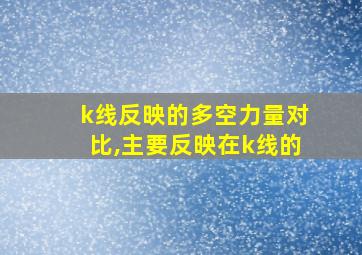 k线反映的多空力量对比,主要反映在k线的